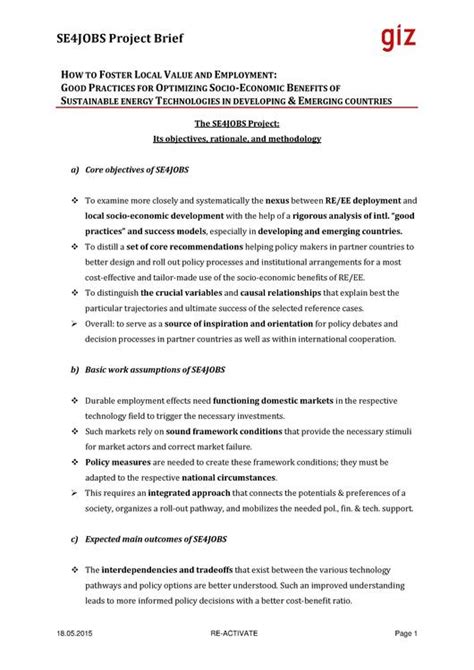 SE4JOBS Project Brief

giz

HOW TO FOSTER LOCAL VALUE AND EMPLOYMENT:
GOOD PRACTICES FOR OPTIMIZING SOCIO-ECONOMIC BENEFITS OF
SUSTAINABLE ENERGY TECHNOLOGIES IN DEVELOPING & EMERGING COUNTRIES

The SE4JOBS Project:
Its objectives, rationale, and methodology

a) Core objectives of SE4JOBS

❖ To examine more closely and systematically the nexus between RE/EE deployment and local socio-economic development with the help of a rigorous analysis of intl. "good practices" and success models, especially in developing and emerging countries.
❖ To distill a set of core recommendations helping policy makers in partner countries to better design and roll out policy processes and institutional arrangements for a most cost-effective and tailor-made use of the socio-economic benefits of RE/EE.
❖ To distinguish the crucial variables and causal relationships that explain best the particular trajectories and ultimate success of the selected reference cases.
➢ Overall: to serve as a source of inspiration and orientation for policy debates and decision processes in partner countries as well as within international cooperation.

b) Basic work assumptions of SE4JOBS

❖ Durable employment effects need functioning domestic markets in the respective technology field to trigger the necessary investments.
❖ Such markets rely on sound framework conditions that provide the necessary stimuli for market actors and correct market failure.
❖ Policy measures are needed to create these framework conditions; they must be adapted to the respective national circumstances.
➢ This requires an integrated approach that connects the potentials & preferences of a society, organizes a roll-out pathway, and mobilizes the needed pol., fin. & tech. support.

c) Expected main outcomes of SE4JOBS

❖ The interdependencies and tradeoffs that exist between the various technology pathways and policy options are better understood. Such an improved understanding leads to more informed policy decisions with a better cost-benefit ratio.

18.05.2015 RE-ACTIVATE Page 1